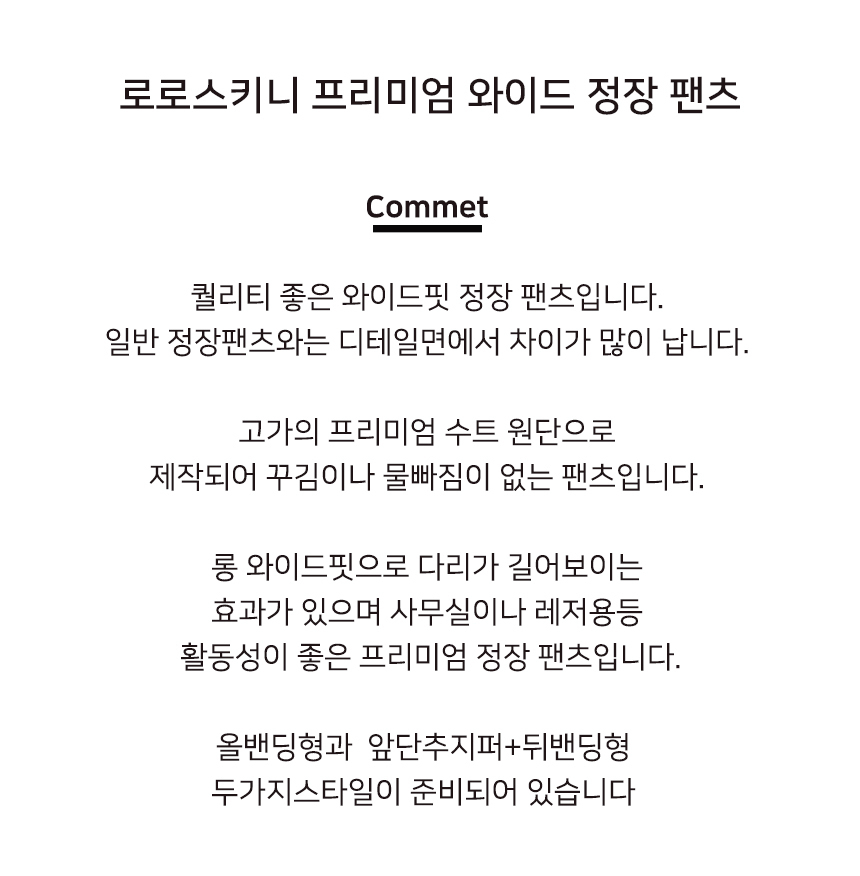 로로스키니 프리미엄 와이드 정장 팬츠

Commet

퀄리티 좋은 와이드핏 정장 팬츠입니다.
일반 정장팬츠와는 디테일면에서 차이가 많이 납니다.

고가의 프리미엄 수트 원단으로
제작되어 꾸김이나 물빠짐이 없는 팬츠입니다.

롱 와이드핏으로 다리가 길어보이는
효과가 있으며 사무실이나 레저용등
활동성이 좋은 프리미엄 정장 팬츠입니다.

올밴딩형과 앞단추지퍼+뒤밴딩형
두가지스타일이 준비되어 있습니다